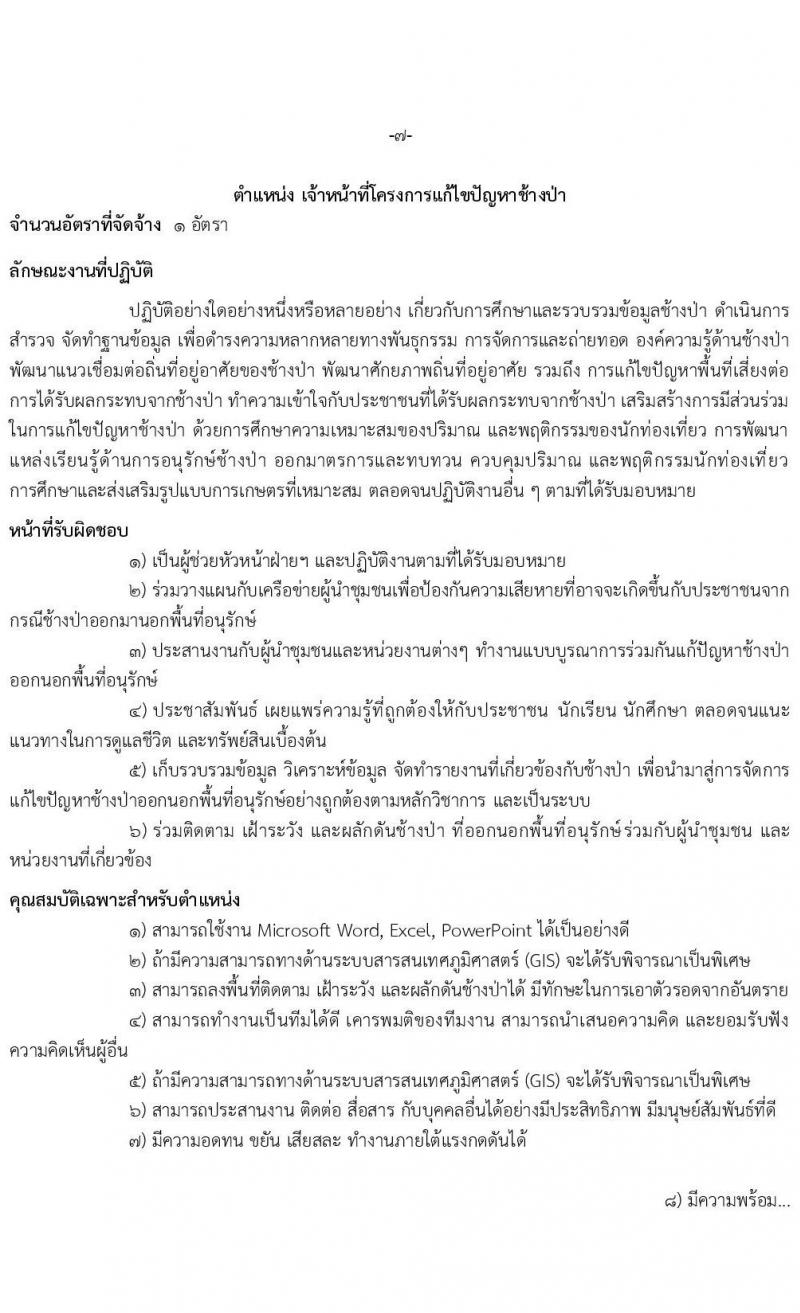 -๗-

ตำแหน่ง เจ้าหน้าที่โครงการแก้ไขปัญหาช้างป่า

จำนวนอัตราที่จัดจ้าง ๑ อัตรา

ลักษณะงานที่ปฏิบัติ

ปฏิบัติอย่างใดอย่างหนึ่งหรือหลายอย่าง เกี่ยวกับการศึกษาและรวบรวมข้อมูลช้างป่า ดำเนินการสำรวจ จัดทำฐานข้อมูล เพื่อดำรงความหลากหลายทางพันธุกรรม การจัดการและถ่ายทอด องค์ความรู้ด้านช้างป่า พัฒนาแนวเชื่อมต่อถิ่นที่อยู่อาศัยของช้างป่า พัฒนาศักยภาพถิ่นที่อยู่อาศัย รวมถึง การแก้ไขปัญหาพื้นที่เสี่ยงต่อการได้รับผลกระทบจากช้างป่า ทำความเข้าใจกับประชาชนที่ได้รับผลกระทบจากช้างป่า เสริมสร้างการมีส่วนร่วมในการแก้ไขปัญหาช้างป่า ด้วยการศึกษาความเหมาะสมของปริมาณ และพฤติกรรมของนักท่องเที่ยว การพัฒนาแหล่งเรียนรู้ด้านการอนุรักษ์ช้างป่า ออกมาตรการและทบทวน ควบคุมปริมาณ และพฤติกรรมนักท่องเที่ยว การศึกษาและส่งเสริมรูปแบบการเกษตรที่เหมาะสม ตลอดจนปฏิบัติงานอื่น ๆ ตามที่ได้รับมอบหมาย

หน้าที่รับผิดชอบ

๑) เป็นผู้ช่วยหัวหน้าฝ่ายฯ และปฏิบัติงานตามที่ได้รับมอบหมาย

๒) ร่วมวางแผนกับเครือข่ายผู้นำชุมชนเพื่อป้องกันความเสียหายที่อาจจะเกิดขึ้นกับประชาชนจากกรณีช้างป่าออกมานอกพื้นที่อนุรักษ์

๓) ประสานงานกับผู้นำชุมชนและหน่วยงานต่างๆ ทำงานแบบบูรณาการร่วมกันแก้ปัญหาช้างป่าออกนอกพื้นที่อนุรักษ์

๔) ประชาสัมพันธ์ เผยแพร่ความรู้ที่ถูกต้องให้กับประชาชน นักเรียน นักศึกษา ตลอดจนแนะแนวทางในการดูแลชีวิต และทรัพย์สินเบื้องต้น

๕) เก็บรวบรวมข้อมูล วิเคราะห์ข้อมูล จัดทำรายงานที่เกี่ยวข้องกับช้างป่า เพื่อนำมาสู่การจัดการแก้ไขปัญหาช้างป่าออกนอกพื้นที่อนุรักษ์อย่างถูกต้องตามหลักวิชาการ และเป็นระบบ

๖) ร่วมติดตาม เฝ้าระวัง และผลักดันช้างป่า ที่ออกนอกพื้นที่อนุรักษ์ร่วมกับผู้นำชุมชน และหน่วยงานที่เกี่ยวข้อง

คุณสมบัติเฉพาะสำหรับตำแหน่ง

๑) สามารถใช้งาน Microsoft Word, Excel, PowerPoint ได้เป็นอย่างดี

๒) ถ้ามีความสามารถทางด้านระบบสารสนเทศภูมิศาสตร์ (GIS) จะได้รับพิจารณาเป็นพิเศษ

๓) สามารถลงพื้นที่ติดตาม เฝ้าระวัง และผลักดันช้างป่าได้ มีทักษะในการเอาตัวรอดจากอันตราย

๔) สามารถทำงานเป็นทีมได้ดี เคารพมติของทีมงาน สามารถนำเสนอความคิด และยอมรับฟังความคิดเห็นผู้อื่น

๕) ถ้ามีความสามารถทางด้านระบบสารสนเทศภูมิศาสตร์ (GIS) จะได้รับพิจารณาเป็นพิเศษ

๖) สามารถประสานงาน ติดต่อ สื่อสาร กับบุคคลอื่นได้อย่างมีประสิทธิภาพ มีมนุษย์สัมพันธ์ที่ดี

๗) มีความอดทน ขยัน เสียสละ ทำงานภายใต้แรงกดดันได้

๘) มีความพร้อม...